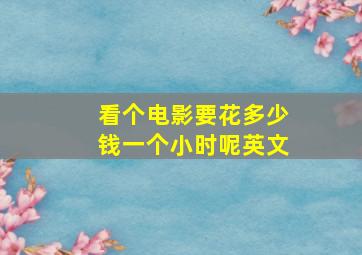 看个电影要花多少钱一个小时呢英文